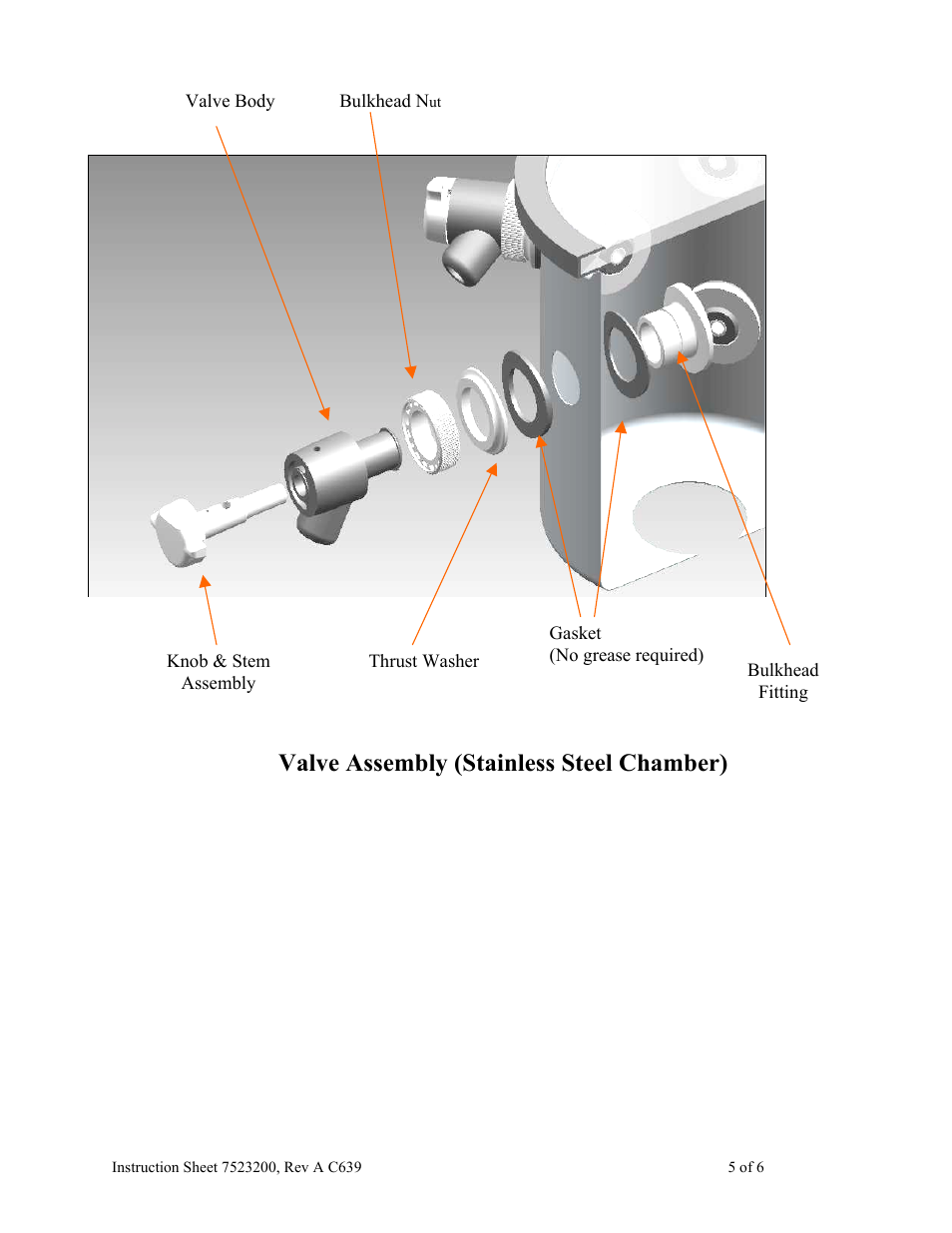 Valve Body

Bulkhead Nut

Knob & Stem Assembly

Thrust Washer

Gasket
(No grease required)

Bulkhead Fitting

Valve Assembly (Stainless Steel Chamber)

Instruction Sheet 7523200, Rev A C639

5 of 6